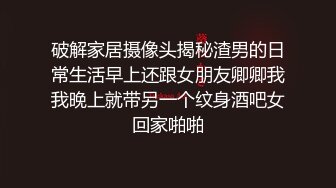 破解家居摄像头揭秘渣男的日常生活早上还跟女朋友卿卿我我晚上就带另一个纹身酒吧女回家啪啪